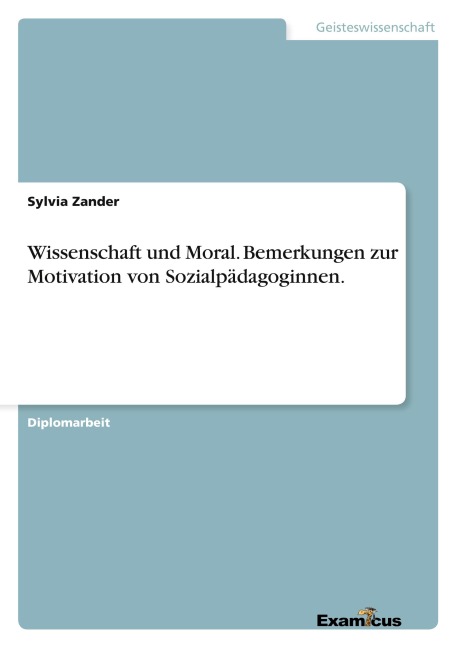 Geisteswissenschaft

Sylvia Zander

Wissenschaft und Moral. Bemerkungen zur Motivation von Sozialpädagoginnen.

Diplomarbeit

Examicus